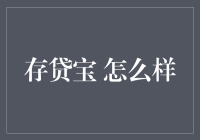 存贷宝 怎么样